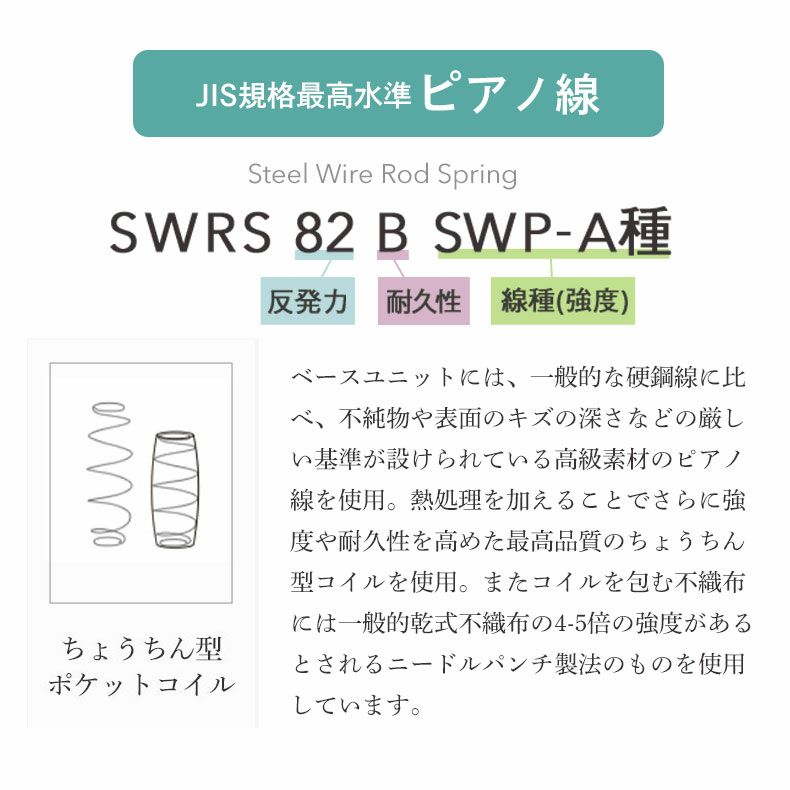 JIS規格最高水準 ピアノ線

Steel Wire Rod Spring

SWRS 82 B SWP-A種

反発力 耐久性 線種(強度)

ちょうちん型
ポケットコイル

ベースユニットには、一般的な硬鋼線に比べ、不純物や表面のキズの深さなどの厳しい基準が設けられている高級素材のピアノ線を使用。熱処理を加えることでさらに強度や耐久性を高めた最高品質のちょうちん型コイルを使用。またコイルを包む不織布には一般的乾式不織布の4-5倍の強度があるとされるニードルパンチ製法のものを使用しています。